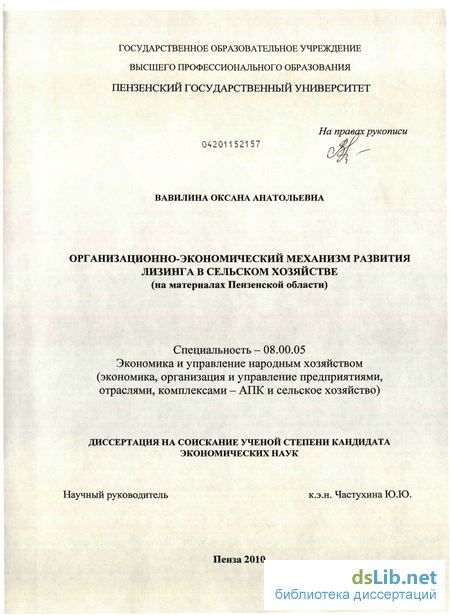 ГОСУДАРСТВЕННОЕ ОБРАЗОВАТЕЛЬНОЕ УЧРЕЖДЕНИЕ
ВЫСШЕГО ПРОФЕССИОНАЛЬНОГО ОБРАЗОВАНИЯ
ПЕНЗЕНСКИЙ ГОСУДАРСТВЕННЫЙ УНИВЕРСИТЕТ

На правах рукописи

04201152157

ВАВИЛИНА ОКСАНА АНАТОЛЬЕВНА

ОРГАНИЗАЦИОННО-ЭКОНОМИЧЕСКИЙ МЕХАНИЗМ РАЗВИТИЯ ЛИЗИНГА В СЕЛЬСКОМ ХОЗЯЙСТВЕ
(на материалах Пензенской области)

Специальность – 08.00.05
Экономика и управление народным хозяйством
(экономика, организация и управление предприятиями, отраслями, комплексами – АПК и сельское хозяйство)

ДИССЕРТАЦИЯ НА СОИСКАНИЕ УЧЕНОЙ СТЕПЕНИ КАНДИДАТА ЭКОНОМИЧЕСКИХ НАУК

Научный руководитель к.э.н. Частухина Ю.Ю.

Пенза 2010

dsLib.net
библиотека диссертаций